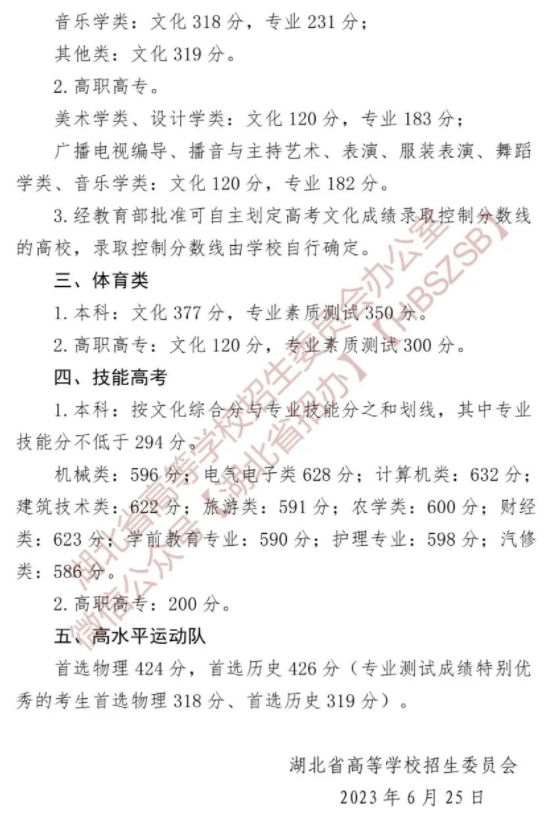 音乐学类：文化 318 分，专业 231 分；

其他类：文化 319 分。

2. 高职高专。

美术学类、设计学类：文化 120 分，专业 183 分；

广播电视编导、播音与主持艺术、表演、服装表演、舞蹈学类、音乐学类：文化 120 分，专业 182 分。

3. 经教育部批准可自主划定高考文化成绩录取控制分数线的高校，录取控制分数线由学校自行确定。

三、体育类

1. 本科：文化 377 分，专业素质测试 350 分。

2. 高职高专：文化 120 分，专业素质测试 300 分。

四、技能高考

1. 本科：按文化综合分与专业技能分之和划线，其中专业技能分不低于 294 分。

机械类：596 分；电气电子类 628 分；计算机类：632 分；建筑技术类：622 分；旅游类：591 分；农学类：600 分；财经类：623 分；学前教育专业：590 分；护理专业：598 分；汽修类：586 分。

2. 高职高专：200 分。

五、高水平运动队

首选物理 424 分，首选历史 426 分（专业测试成绩特别优秀的考生首选物理 318 分、首选历史 319 分）。

湖北省高等学校招生委员会

2023 年 6 月 25 日

湖北省高等学校招生委员会办公室

微信公众号【湖北省招办】【HBSZSB】